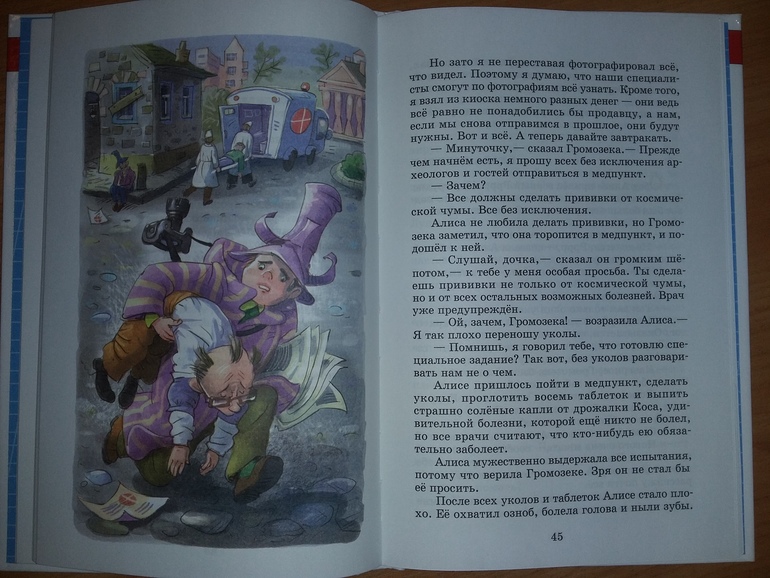 Но зато я не переставая фотографировал всё, что видел. Поэтому я думаю, что наши специалисты смогут по фотографиям всё узнать. Кроме того, я взял из киоска немного разных денег — они ведь всё равно не понадобились бы продавцу, а нам, если мы снова отправимся в прошлое, они будут нужны. Вот и всё. А теперь давайте завтракать.

— Минуточку,— сказал Громозека.— Прежде чем начнём есть, я прошу всех без исключения археологов и гостей отправиться в медпункт.

— Зачем?

— Все должны сделать прививки от космической чумы. Все без исключения.

Алиса не любила делать прививки, но Громозека заметил, что она торопится в медпункт, и подошёл к ней.

— Слушай, дочка,— сказал он громким шёпотом,— к тебе у меня особая просьба. Ты сделаешь прививки не только от космической чумы, но и от всех остальных возможных болезней. Врач уже предупреждён.

— Ой, зачем, Громозека! — возразила Алиса.— Я так плохо переношу уколы.

— Помнишь, я говорил тебе, что готовлю специальное задание? Так вот, без уколов разговаривать нам не о чем.

Алисе пришлось пойти в медпункт, сделать уколы, проглотить восемь таблеток и выпить страшно солёные капли от дрожалки Коса, удивительной болезни, которой ещё никто не болел, но все врачи считают, что кто-нибудь ею обязательно заболеет.

Алиса мужественно выдержала все испытания, потому что верила Громозеке. Зря он не стал бы её просить.

После всех уколов и таблеток Алисе стало плохо. Её охватил озноб, болела голова и ныли зубы.

45